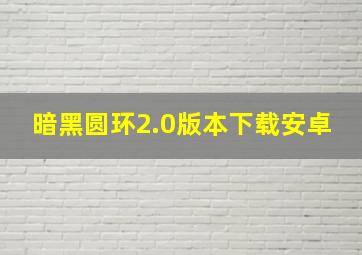 暗黑圆环2.0版本下载安卓